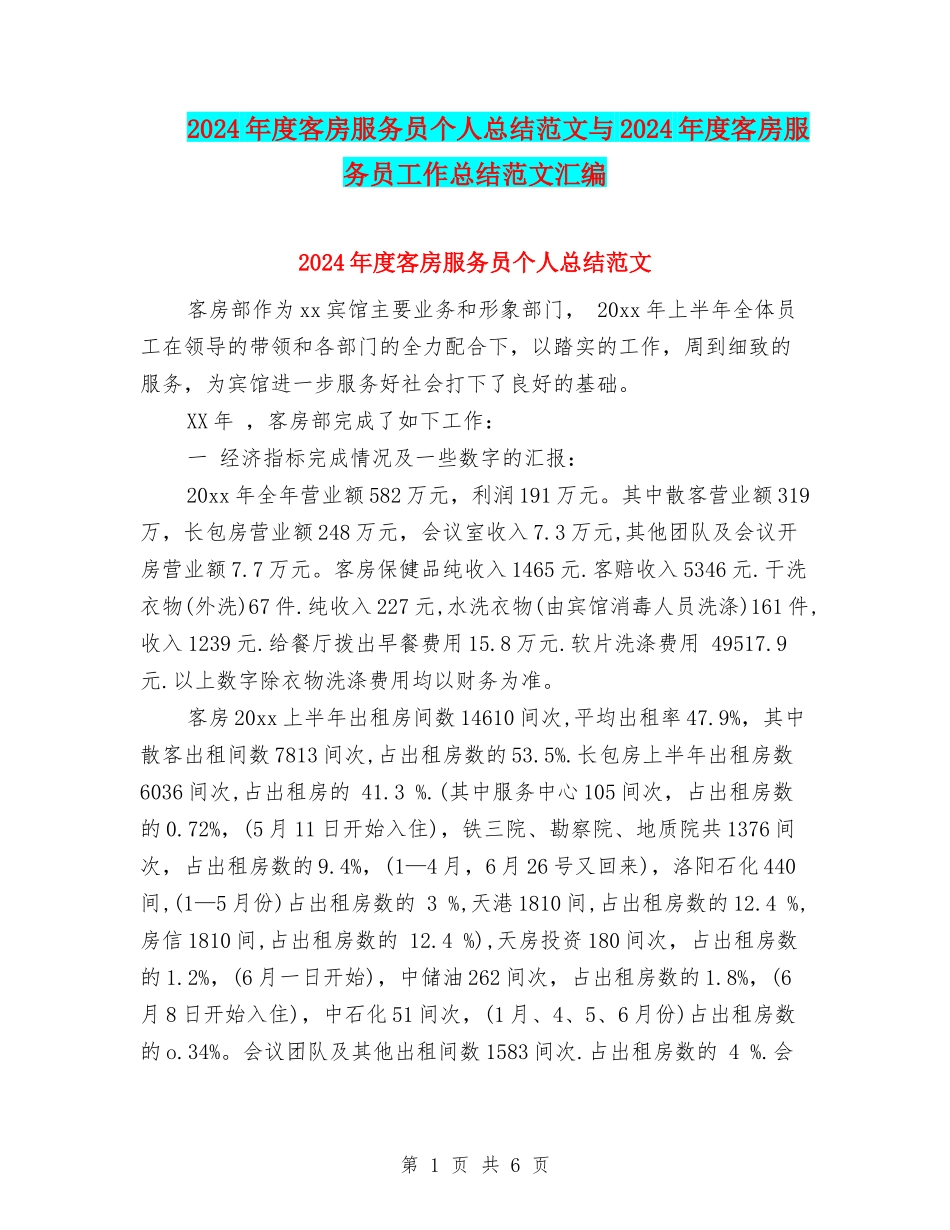 2024年度客房服务员个人总结范文与2024年度客房服务员工作总结范文汇编

2024年度客房服务员个人总结范文

客房部作为xx宾馆主要业务和形象部门， 20xx年上半年全体员工在领导的带领和各部门的全力配合下，以踏实的工作，周到细致的服务，为宾馆进一步服务好社会打下了良好的基础。

XX年 ，客房部完成了如下工作：

一 经济指标完成情况及一些数字的汇报：

20xx年全年营业额582万元，利润191万元。其中散客营业额319万，长包房营业额248万元，会议室收入7.3万元,其他团队及会议开房营业额7.7万元。客房保健品纯收入1465元.客赔收入5346元.干洗衣物(外洗)67件.纯收入227元,水洗衣物(由宾馆消毒人员洗涤)161件,收入1239元.给餐厅拨出早餐费用15.8万元.软片洗涤费用 49517.9元.以上数字除衣物洗涤费用均以财务为准。

客房20xx上半年出租房间数14610间次,平均出租率47.9%，其中散客出租间数7813间次,占出租房数的53.5%.长包房上半年出租房数6036间次,占出租房的 41.3 %.(其中服务中心105间次，占出租房数的0.72%，(5月11日开始入住)，铁三院、勘察院、地质院共1376间次，占出租房数的9.4%，(1—4月，6月26号又回来)，洛阳石化440间,(1—5月份)占出租房数的 3 %,天港1810间,占出租房数的12.4 %,房信1810间,占出租房数的 12.4 %),天房投资180间次，占出租房数的1.2%，(6月一日开始)，中储油262间次，占出租房数的1.8%，(6月8日开始入住)，中石化51间次，(1月、4、5、6月份)占出租房数的o.34%。会议团队及其他出租间数1583间次.占出租房数的 4 %.会

第 1 页 共 6 页